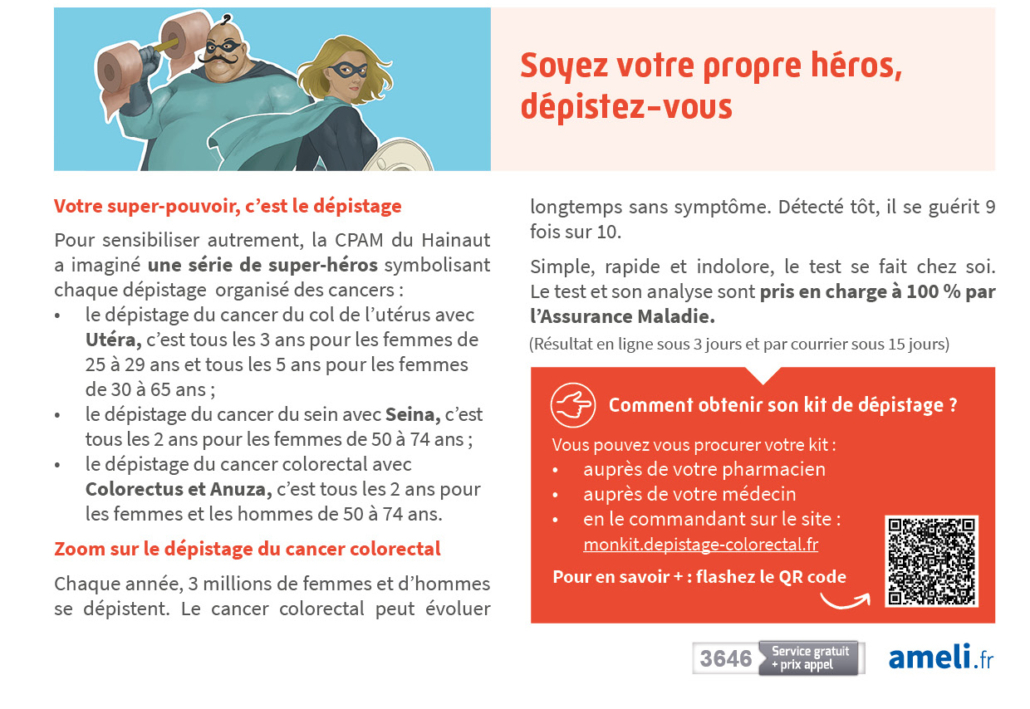 Soyez votre propre héros, dépistez-vous

Votre super-pouvoir, c'est le dépistage

Pour sensibiliser autrement, la CPAM du Hainaut a imaginé une série de super-héros symbolisant chaque dépistage organisé des cancers :

• le dépistage du cancer du col de l'utérus avec Utéra, c'est tous les 3 ans pour les femmes de 25 à 29 ans et tous les 5 ans pour les femmes de 30 à 65 ans ;
• le dépistage du cancer du sein avec Seina, c'est tous les 2 ans pour les femmes de 50 à 74 ans ;
• le dépistage du cancer colorectal avec Colorectus et Anuza, c'est tous les 2 ans pour les femmes et les hommes de 50 à 74 ans.

Zoom sur le dépistage du cancer colorectal

Chaque année, 3 millions de femmes et d'hommes se dépistent. Le cancer colorectal peut évoluer longtemps sans symptôme. Détecté tôt, il se guérit 9 fois sur 10.

Simple, rapide et indolore, le test se fait chez soi. Le test et son analyse sont pris en charge à 100 % par l'Assurance Maladie.

(Résultat en ligne sous 3 jours et par courrier sous 15 jours)

Comment obtenir son kit de dépistage ?

Vous pouvez vous procurer votre kit :
• auprès de votre pharmacien
• auprès de votre médecin
• en le commandant sur le site : monkit.depistage-colorectal.fr

Pour en savoir + : flashez le QR code

3646 Service gratuit + prix appel

ameli.fr